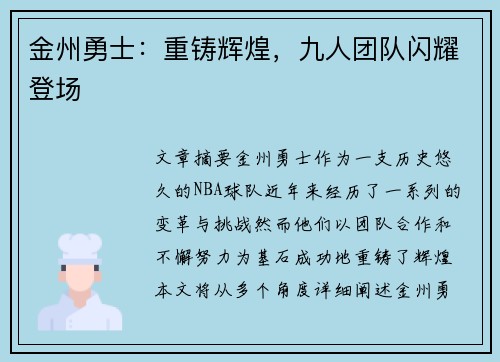 金州勇士：重铸辉煌，九人团队闪耀登场

文章摘要金州勇士作为一支历史悠久的NBA球队近年来经历了一系列的变革与挑战然而他们以团队合作和不懈努力为基石成功地重铸了辉煌本文将从多个角度详细阐述金州勇